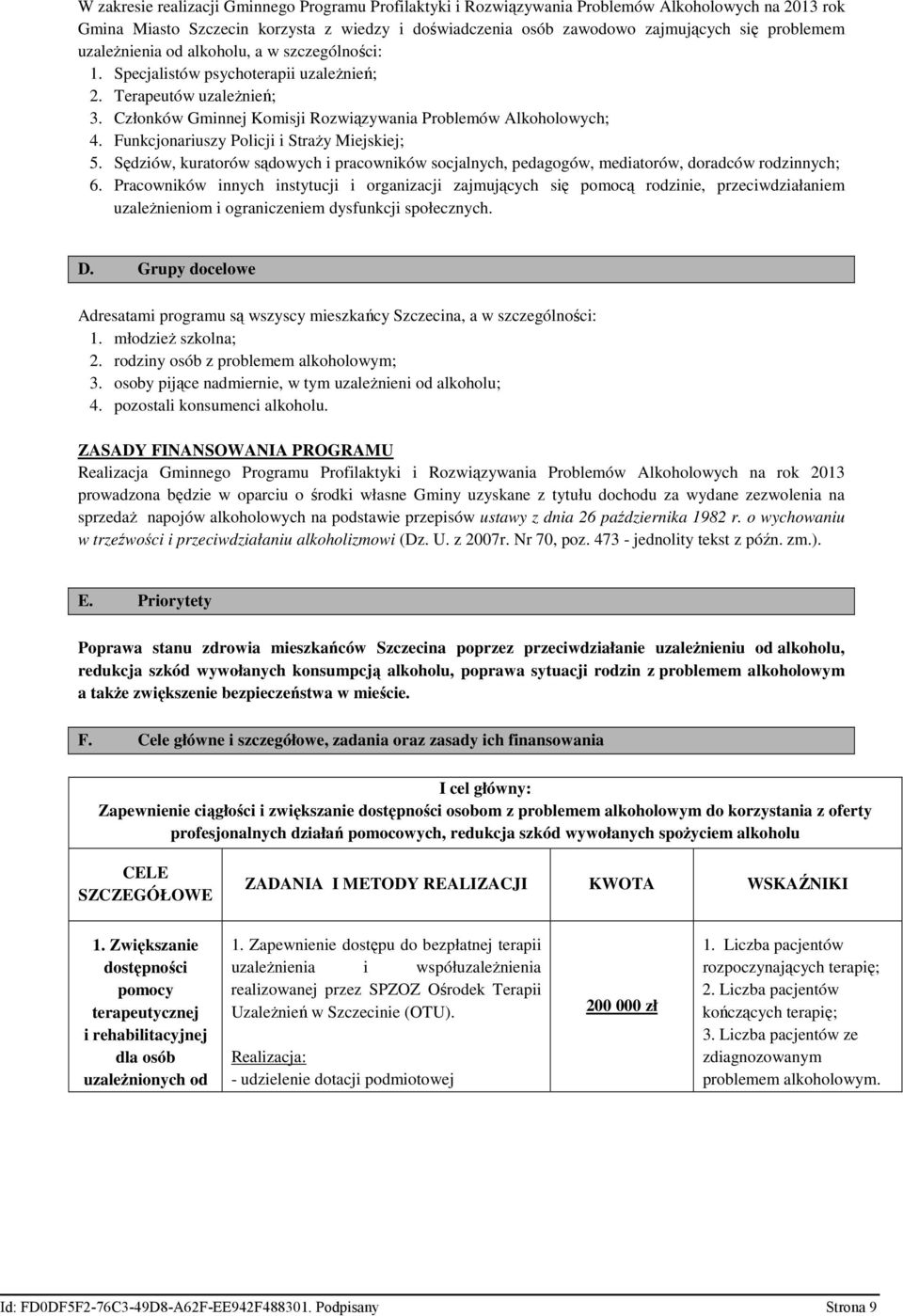 W zakresie realizacji Gminnego Programu Profilaktyki i Rozwiązywania Problemów Alkoholowych na 2013 rok Gmina Miasto Szczecin korzysta z wiedzy i doświadczenia osób zawodowo zajmujących się problemem uzależnienia od alkoholu, a w szczególności:
1. Specjalistów psychoterapii uzależnień;
2. Terapeutów uzależnień;
3. Członków Gminnej Komisji Rozwiązywania Problemów Alkoholowych;
4. Funkcjonariuszy Policji i Straży Miejskiej;
5. Sędziów, kuratorów sądowych i pracowników socjalnych, pedagogów, mediatorów, doradców rodzinnych;
6. Pracowników innych instytucji i organizacji zajmujących się pomocą rodzinie, przeciwdziałaniem uzależnieniom i ograniczeniem dysfunkcji społecznych.

D. Grupy docelowe

Adresatami programu są wszyscy mieszkańcy Szczecina, a w szczególności:
1. młodzież szkolna;
2. rodziny osób z problemem alkoholowym;
3. osoby pijące nadmiernie, w tym uzależnieni od alkoholu;
4. pozostali konsumenci alkoholu.

ZASADY FINANSOWANIA PROGRAMU
Realizacja Gminnego Programu Profilaktyki i Rozwiązywania Problemów Alkoholowych na rok 2013 prowadzona będzie w oparciu o środki własne Gminy uzyskane z tytułu dochodu za wydane zezwolenia na sprzedaż napojów alkoholowych na podstawie przepisów ustawy z dnia 26 października 1982 r. o wychowaniu w trzeźwości i przeciwdziałaniu alkoholizmowi (Dz. U. z 2007r. Nr 70, poz. 473 - jednolity tekst z późn. zm.).

E. Priorytety

Poprawa stanu zdrowia mieszkańców Szczecina poprzez przeciwdziałanie uzależnieniu od alkoholu, redukcja szkód wywołanych konsumpcją alkoholu, poprawa sytuacji rodzin z problemem alkoholowym a także zwiększenie bezpieczeństwa w mieście.

F. Cele główne i szczegółowe, zadania oraz zasady ich finansowania

I cel główny:
Zapewnienie ciągłości i zwiększanie dostępności osobom z problemem alkoholowym do korzystania z oferty profesjonalnych działań pomocowych, redukcja szkód wywołanych spożyciem alkoholu

| CELE SZCZEGÓŁOWE | ZADANIA I METODY REALIZACJI | KWOTA | WSKAŹNIKI |
|---|---|---|---|
| 1. Zwiększanie dostępności pomocy terapeutycznej i rehabilitacyjnej dla osób uzależnionych od | 1. Zapewnienie dostępu do bezpłatnej terapii uzależnienia i współuzależnienia realizowanej przez SPZOZ Ośrodek Terapii Uzależnień w Szczecinie (OTU). Realizacja: - udzielenie dotacji podmiotowej | 200 000 zł | 1. Liczba pacjentów rozpoczynających terapię; 2. Liczba pacjentów kończących terapię; 3. Liczba pacjentów ze zdiagnozowanym problemem alkoholowym. |

Id: FD0DF5F2-76C3-49D8-A62F-EE942F488301. Podpisany Strona 9